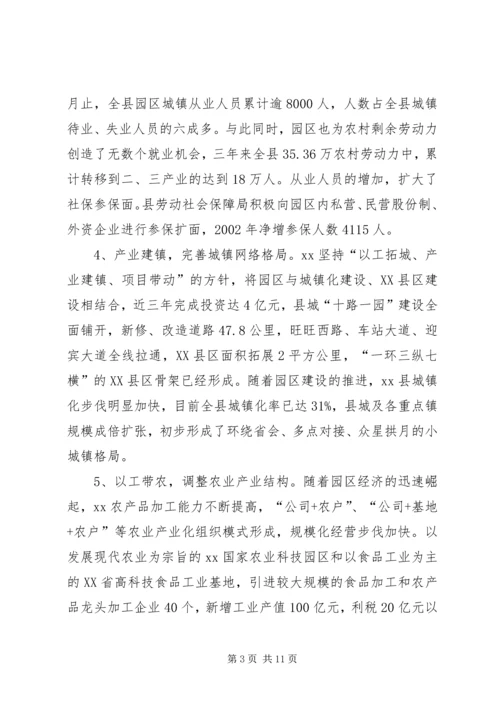 月止，全县园区城镇从业人员累计逾8000人，人数占全县城镇待业、失业人员的六成多。与此同时，园区也为农村剩余劳动力创造了无数个就业机会，三年来全县35.36万农村劳动力中，累计转移到二、三产业的达到18万人。从业人员的增加，扩大了社保参保面。县劳动社会保障局积极向园区内私营、民营股份制、外资企业进行参保扩面，2002年净增参保人数4115人。

4、产业建镇，完善城镇网络格局。xx坚持“以工拓城、产业建镇、项目带动”的方针，将园区与城镇化建设、XX县区建设相结合，近三年完成投资达4亿元，县城“十路一园”建设全面铺开，新修、改造道路47.8公里，旺旺西路、车站大道、迎宾大道全线拉通，XX县区面积拓展2平方公里，“一环三纵七横”的XX县区骨架已经形成。随着园区建设的推进，xx县城镇化步伐明显加快，目前全县城镇化率已达31%，县城及各重点镇规模成倍扩张，初步形成了环绕省会、多点对接、众星拱月的小城镇格局。

5、以工带农，调整农业产业结构。随着园区经济的迅速崛起，xx农产品加工能力不断提高，“公司+农户”、“公司+基地+农户”等农业产业化组织模式形成，规模化经营步伐加快。以发展现代农业为宗旨的xx国家农业科技园区和以食品工业为主的XX省高科技食品工业基地，引进较大规模的食品加工和农产品龙头加工企业40个，新增工业产值100亿元，利税20亿元以

第3页 共11页